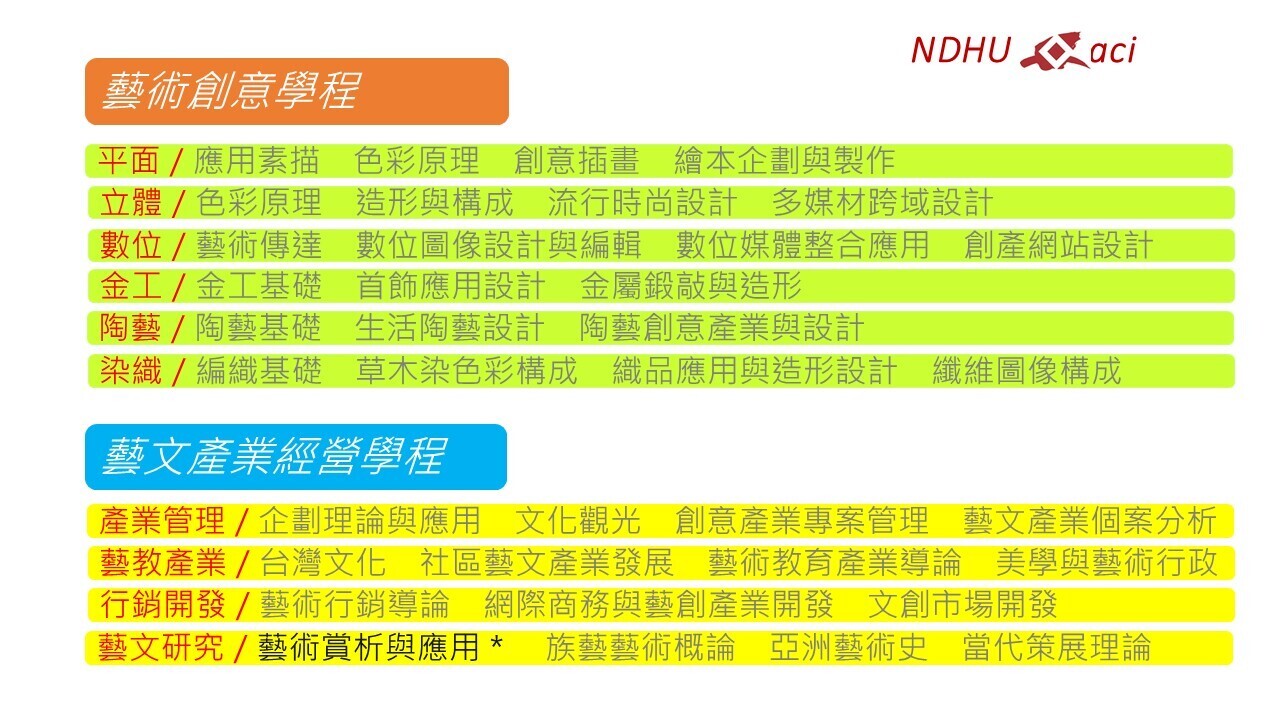 NDHU aci

藝術創意學程

平面 / 應用素描　色彩原理　創意插畫　繪本企劃與製作

立體 / 色彩原理　造形與構成　流行時尚設計　多媒材跨域設計

數位 / 藝術傳達　數位圖像設計與編輯　數位媒體整合應用　創產網站設計

金工 / 金工基礎　首飾應用設計　金屬鍛敲與造形

陶藝 / 陶藝基礎　生活陶藝設計　陶藝創意產業與設計

染織 / 編織基礎　草木染色彩構成　織品應用與造形設計　纖維圖像構成

藝文產業經營學程

產業管理 / 企劃理論與應用　文化觀光　創意產業專案管理　藝文產業個案分析

藝教產業 / 台灣文化　社區藝文產業發展　藝術教育產業導論　美學與藝術行政

行銷開發 / 藝術行銷導論　網際商務與藝創產業開發　文創市場開發

藝文研究 / 藝術賞析與應用 *　族藝藝術概論　亞洲藝術史　當代策展理論